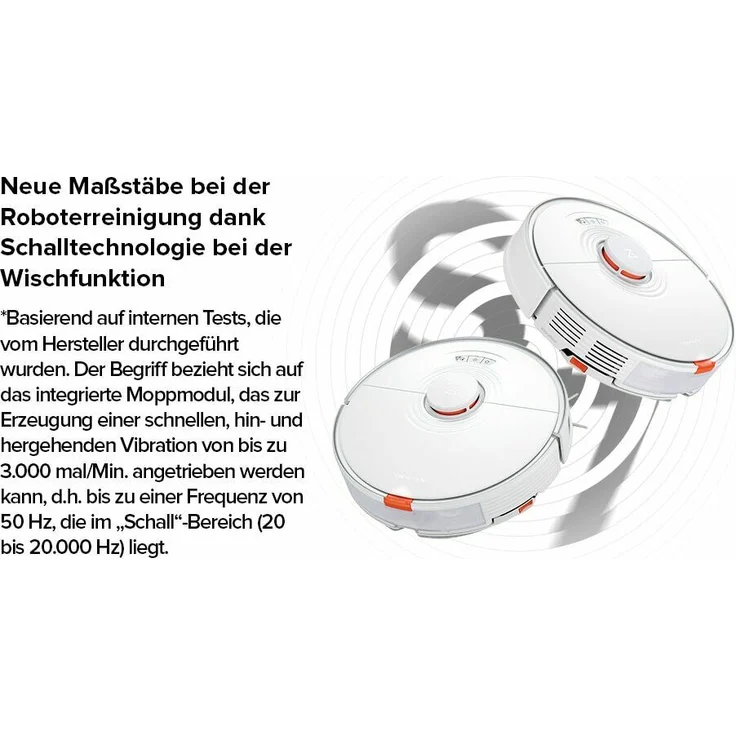 Neue Maßstäbe bei der Roboterreinigung dank Schalltechnologie bei der Wischfunktion

*Basierend auf internen Tests, die vom Hersteller durchgeführt wurden. Der Begriff bezieht sich auf das integrierte Moppmodul, das zur Erzeugung einer schnellen, hin- und hergehenden Vibration von bis zu 3.000 mal/Min. angetrieben werden kann, d.h. bis zu einer Frequenz von 50 Hz, die im „Schall“-Bereich (20 bis 20.000 Hz) liegt.